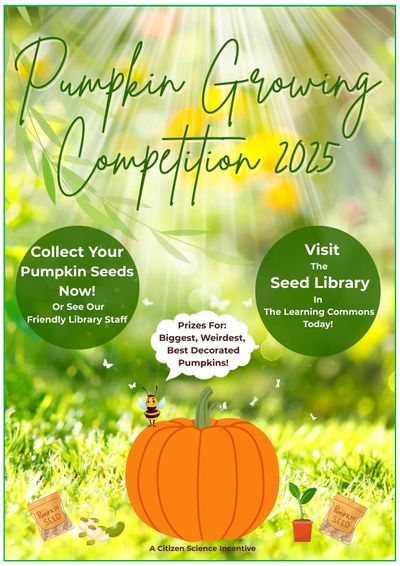 Pumpkin Growing Competition 2025

Collect Your Pumpkin Seeds Now!
Or See Our Friendly Library Staff

Visit
The
Seed Library
In
The Learning Commons
Today!

Prizes For:
Biggest, Weirdest, Best Decorated Pumpkins!

Pumpkin SEED

Pumpkin SEED

A Citizen Science Incentive